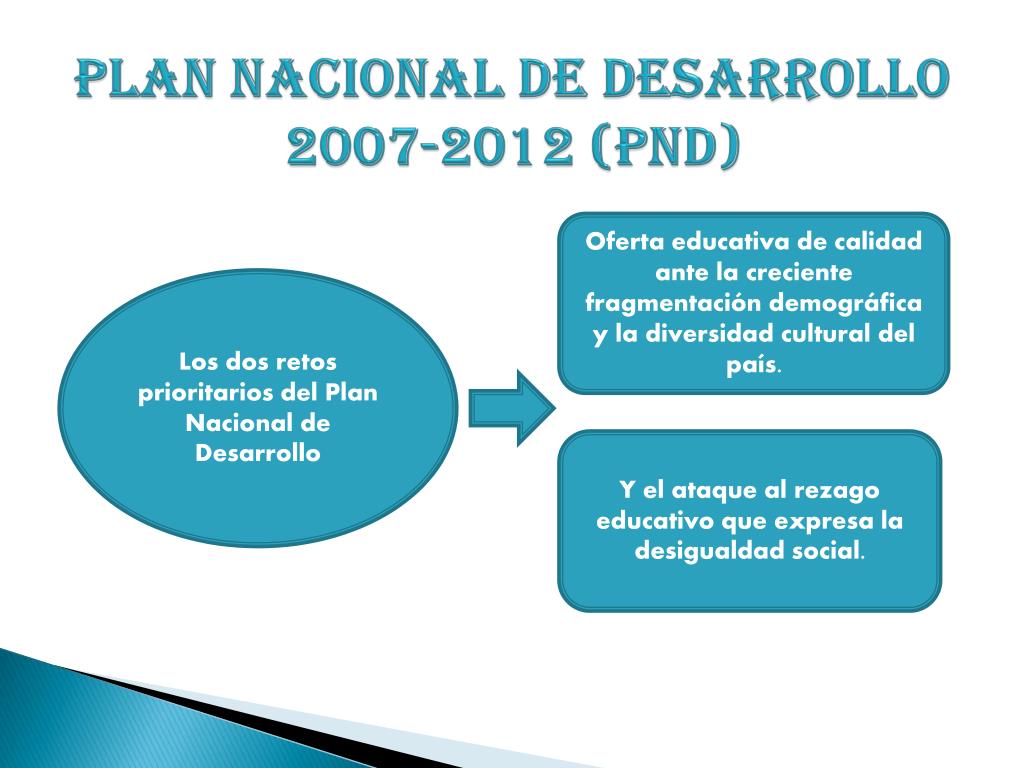 PLAN NACIONAL DE DESARROLLO 2007-2012 (PND)

Los dos retos prioritarios del Plan Nacional de Desarrollo

Oferta educativa de calidad ante la creciente fragmentación demográfica y la diversidad cultural del país.

Y el ataque al rezago educativo que expresa la desigualdad social.